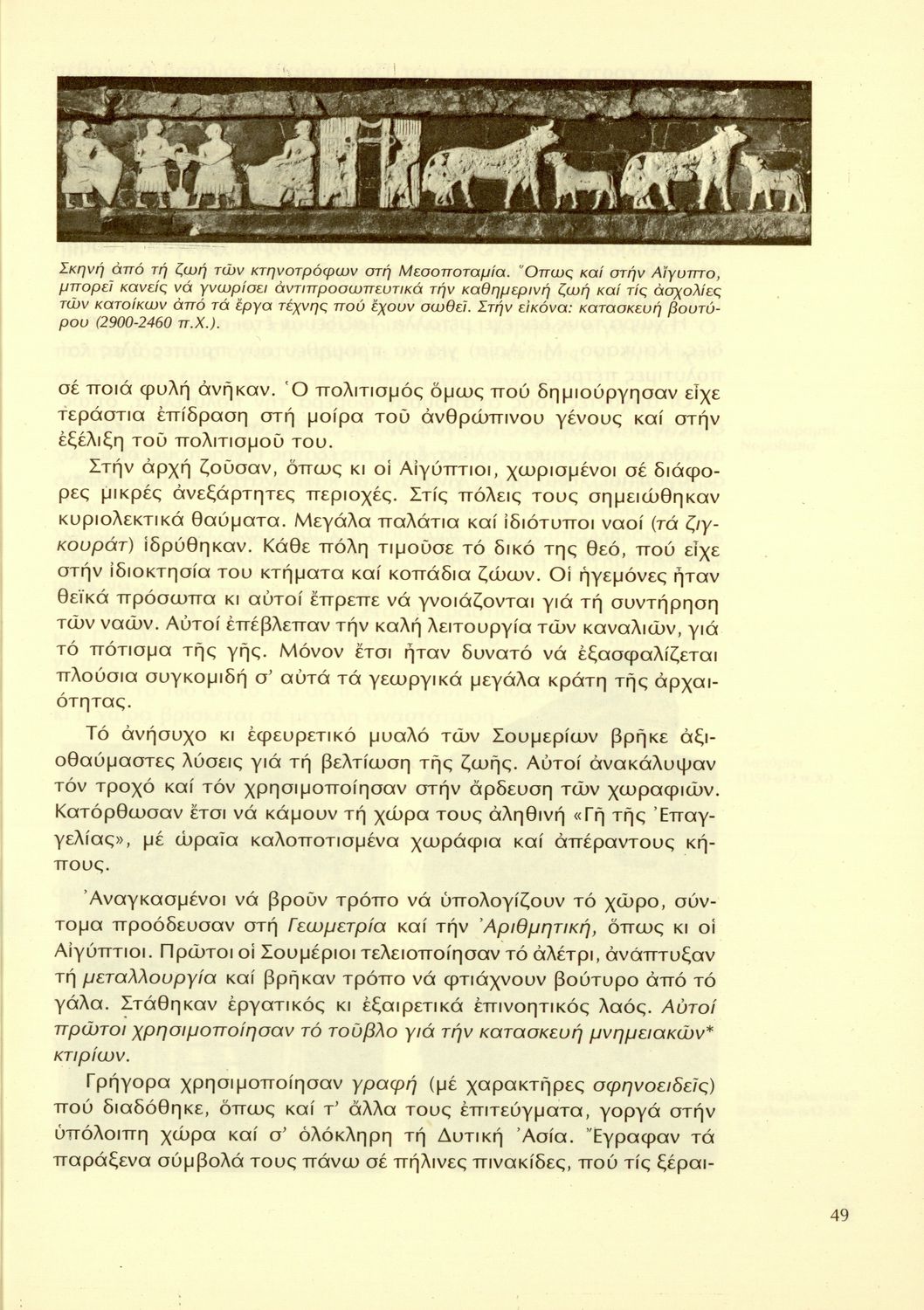 Σκηνή ἀπό τή ζωή τῶν κτηνοτρόφων στή Μεσοποταμία. Ὅπως καί στήν Αἴγυπτο, μπορεῖ κανείς νά γνωρίσει ἀντιπροσωπευτικά τήν καθημερινή ζωή καί τίς ἀσχολίες τῶν κατοίκων ἀπό τά ἔργα τέχνης πού ἔχουν σωθεῖ. Στήν εἰκόνα: κατασκευή βουτύρου (2900-2460 π.Χ.).

σέ ποιά φυλή ἀνῆκαν. Ὁ πολιτισμός ὅμως πού δημιούργησαν εἶχε τεράστια ἐπίδραση στή μοίρα τοῦ ἀνθρώπινου γένους καί στήν ἐξέλιξη τοῦ πολιτισμοῦ του.

Στήν ἀρχή ζοῦσαν, ὅπως κι οἱ Αἰγύπτιοι, χωρισμένοι σέ διάφορες μικρές ἀνεξάρτητες περιοχές. Στίς πόλεις τους σημειώθηκαν κυριολεκτικά θαύματα. Μεγάλα παλάτια καί ἰδιότυποι ναοί (τά ζιγκουράτ) ἱδρύθηκαν. Κάθε πόλη τιμοῦσε τό δικό της θεό, πού εἶχε στήν ἰδιοκτησία του κτήματα καί κοπάδια ζώων. Οἱ ἡγεμόνες ἦταν θεϊκά πρόσωπα κι αὐτοί ἔπρεπε νά γνοιάζονται γιά τή συντήρηση τῶν ναῶν. Αὐτοί ἐπέβλεπαν τήν καλή λειτουργία τῶν καναλιῶν, γιά τό πότισμα τῆς γῆς. Μόνον ἔτσι ἦταν δυνατό νά ἐξασφαλίζεται πλούσια συγκομιδή σ' αὐτά τά γεωργικά μεγάλα κράτη τῆς ἀρχαιότητας.

Τό ἀνήσυχο κι ἐφευρετικό μυαλό τῶν Σουμερίων βρῆκε ἀξιοθαύμαστες λύσεις γιά τή βελτίωση τῆς ζωῆς. Αὐτοί ἀνακάλυψαν τόν τροχό καί τόν χρησιμοποίησαν στήν ἄρδευση τῶν χωραφιῶν. Κατόρθωσαν ἔτσι νά κάμουν τή χώρα τους ἀληθινή «Γῆ τῆς Ἐπαγγελίας», μέ ὡραῖα καλοποτισμένα χωράφια καί ἀπέραντους κήπους.

Ἀναγκασμένοι νά βροῦν τρόπο νά ὑπολογίζουν τό χῶρο, σύντομα προόδευσαν στή Γεωμετρία καί τήν Ἀριθμητική, ὅπως κι οἱ Αἰγύπτιοι. Πρῶτοι οἱ Σουμέριοι τελειοποίησαν τό ἀλέτρι, ἀνάπτυξαν τή μεταλλουργία καί βρῆκαν τρόπο νά φτιάχνουν βούτυρο ἀπό τό γάλα. Στάθηκαν ἐργατικός κι ἐξαιρετικά ἐπινοητικός λαός. Αὐτοί πρῶτοι χρησιμοποίησαν τό τοῦβλο γιά τήν κατασκευή μνημειακῶν* κτιρίων.

Γρήγορα χρησιμοποίησαν γραφή (μέ χαρακτῆρες σφηνοειδεῖς) πού διαδόθηκε, ὅπως καί τ' ἄλλα τους ἐπιτεύγματα, γοργά στήν ὑπόλοιπη χώρα καί σ' ὁλόκληρη τή Δυτική Ἀσία. Ἔγραφαν τά παράξενα σύμβολά τους πάνω σέ πήλινες πινακίδες, πού τίς ξεραι-

49